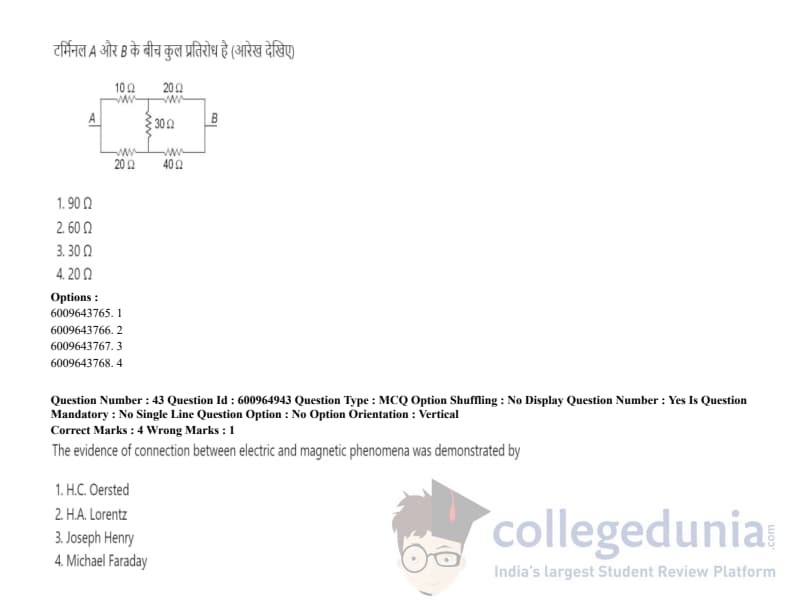 टर्मिनल A और B के बीच कुल प्रतिरोध है (आरेख देखिए)

10 Ω
20 Ω
A
30 Ω
B
20 Ω
40 Ω

1. 90 Ω
2. 60 Ω
3. 30 Ω
4. 20 Ω

Options :
6009643765. 1
6009643766. 2
6009643767. 3
6009643768. 4

Question Number : 43 Question Id : 600964943 Question Type : MCQ Option Shuffling : No Display Question Number : Yes Is Question Mandatory : No Single Line Question Option : No Option Orientation : Vertical
Correct Marks : 4 Wrong Marks : 1
The evidence of connection between electric and magnetic phenomena was demonstrated by

1. H.C. Oersted
2. H.A. Lorentz
3. Joseph Henry
4. Michael Faraday

collegedunia.com
India's largest Student Review Platform